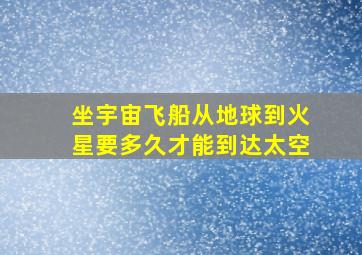 坐宇宙飞船从地球到火星要多久才能到达太空